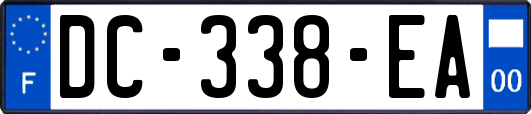 F

DC-338-EA

00